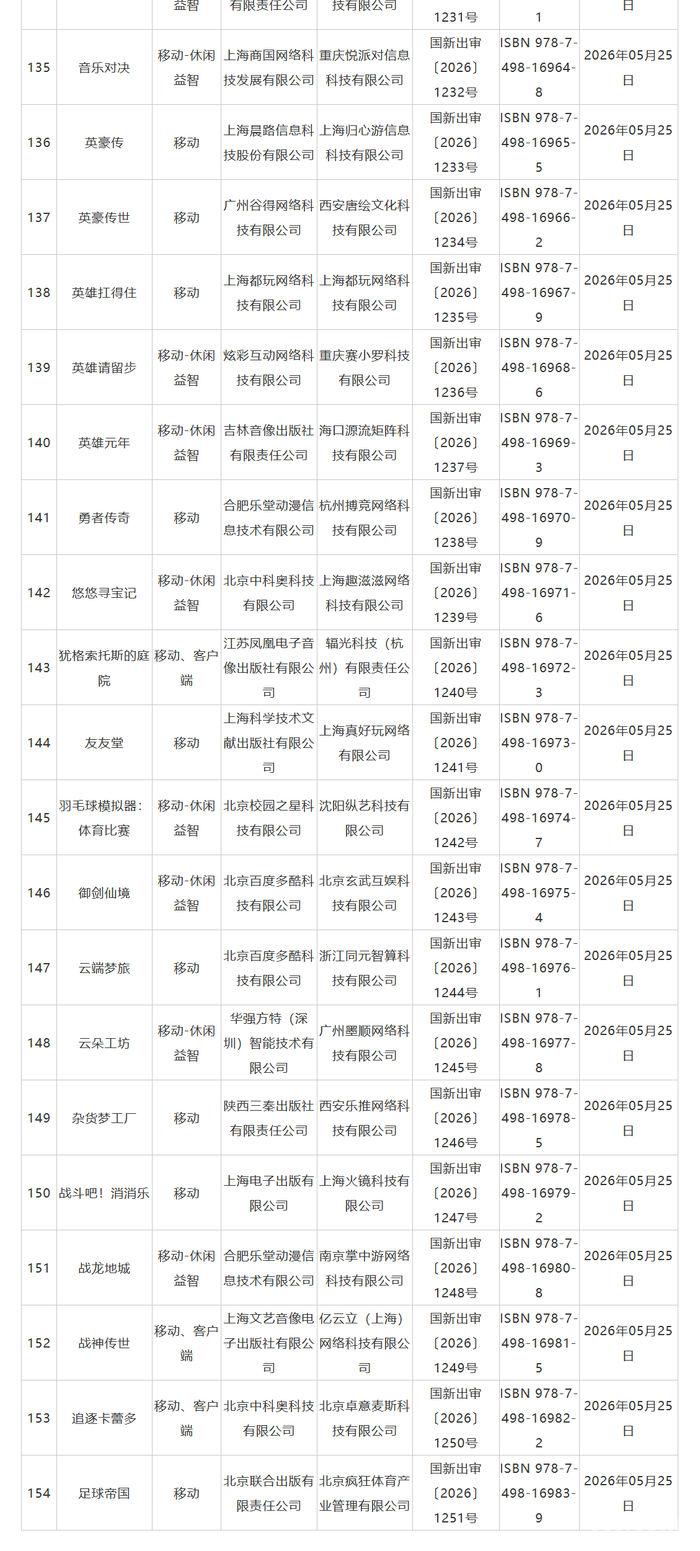 | | | 益智 | 有限责任公司 | 技有限公司 | 1231号 | 1 | 日 |
|---|---|---|---|---|---|---|---|
| 135 | 音乐对决 | 移动-休闲益智 | 上海商国网络科技发展有限公司 | 重庆悦派对信息科技有限公司 | 国新出审〔2026〕1232号 | ISBN 978-7-498-16964-8 | 2026年05月25日 |
| 136 | 英豪传 | 移动 | 上海晨路信息科技股份有限公司 | 上海归心游信息科技有限公司 | 国新出审〔2026〕1233号 | ISBN 978-7-498-16965-5 | 2026年05月25日 |
| 137 | 英豪传世 | 移动 | 广州谷得网络科技有限公司 | 西安唐绘文化科技有限公司 | 国新出审〔2026〕1234号 | ISBN 978-7-498-16966-2 | 2026年05月25日 |
| 138 | 英雄扛得住 | 移动 | 上海都玩网络科技有限公司 | 上海都玩网络科技有限公司 | 国新出审〔2026〕1235号 | ISBN 978-7-498-16967-9 | 2026年05月25日 |
| 139 | 英雄请留步 | 移动-休闲益智 | 炫彩互动网络科技有限公司 | 重庆赛小罗科技有限公司 | 国新出审〔2026〕1236号 | ISBN 978-7-498-16968-6 | 2026年05月25日 |
| 140 | 英雄元年 | 移动-休闲益智 | 吉林音像出版社有限责任公司 | 海口源流矩阵科技有限公司 | 国新出审〔2026〕1237号 | ISBN 978-7-498-16969-3 | 2026年05月25日 |
| 141 | 勇者传奇 | 移动 | 合肥乐堂动漫信息技术有限公司 | 杭州博竞网络科技有限公司 | 国新出审〔2026〕1238号 | ISBN 978-7-498-16970-9 | 2026年05月25日 |
| 142 | 悠悠寻宝记 | 移动-休闲益智 | 北京中科奥科技有限公司 | 上海趣滋滋网络科技有限公司 | 国新出审〔2026〕1239号 | ISBN 978-7-498-16971-6 | 2026年05月25日 |
| 143 | 犹格索托斯的庭院 | 移动、客户端 | 江苏凤凰电子音像出版社有限公司 | 辐光科技（杭州）有限责任公司 | 国新出审〔2026〕1240号 | ISBN 978-7-498-16972-3 | 2026年05月25日 |
| 144 | 友友堂 | 移动 | 上海科学技术文献出版社有限公司 | 上海真好玩网络科技有限公司 | 国新出审〔2026〕1241号 | ISBN 978-7-498-16973-0 | 2026年05月25日 |
| 145 | 羽毛球模拟器：体育比赛 | 移动-休闲益智 | 北京校园之星科技有限公司 | 沈阳纵艺科技有限公司 | 国新出审〔2026〕1242号 | ISBN 978-7-498-16974-7 | 2026年05月25日 |
| 146 | 御剑仙境 | 移动-休闲益智 | 北京百度多酷科技有限公司 | 北京玄武互娱科技有限公司 | 国新出审〔2026〕1243号 | ISBN 978-7-498-16975-4 | 2026年05月25日 |
| 147 | 云端梦旅 | 移动 | 北京百度多酷科技有限公司 | 浙江同元智算科技有限公司 | 国新出审〔2026〕1244号 | ISBN 978-7-498-16976-1 | 2026年05月25日 |
| 148 | 云朵工坊 | 移动-休闲益智 | 华强方特（深圳）智能技术有限公司 | 广州墨顺网络科技有限公司 | 国新出审〔2026〕1245号 | ISBN 978-7-498-16977-8 | 2026年05月25日 |
| 149 | 杂货梦工厂 | 移动 | 陕西三秦出版社有限责任公司 | 西安乐推网络科技有限公司 | 国新出审〔2026〕1246号 | ISBN 978-7-498-16978-5 | 2026年05月25日 |
| 150 | 战斗吧！消消乐 | 移动 | 上海电子出版有限公司 | 上海火镜科技有限公司 | 国新出审〔2026〕1247号 | ISBN 978-7-498-16979-2 | 2026年05月25日 |
| 151 | 战龙地城 | 移动-休闲益智 | 合肥乐堂动漫信息技术有限公司 | 南京掌中游网络科技有限公司 | 国新出审〔2026〕1248号 | ISBN 978-7-498-16980-8 | 2026年05月25日 |
| 152 | 战神传世 | 移动、客户端 | 上海文艺音像电子出版社有限公司 | 亿云立（上海）网络科技有限公司 | 国新出审〔2026〕1249号 | ISBN 978-7-498-16981-5 | 2026年05月25日 |
| 153 | 追逐卡蕾多 | 移动、客户端 | 北京中科奥科技有限公司 | 北京卓意麦斯科技有限公司 | 国新出审〔2026〕1250号 | ISBN 978-7-498-16982-2 | 2026年05月25日 |
| 154 | 足球帝国 | 移动 | 北京联合出版有限责任公司 | 北京疯狂体育产业管理有限公司 | 国新出审〔2026〕1251号 | ISBN 978-7-498-16983-9 | 2026年05月25日 |